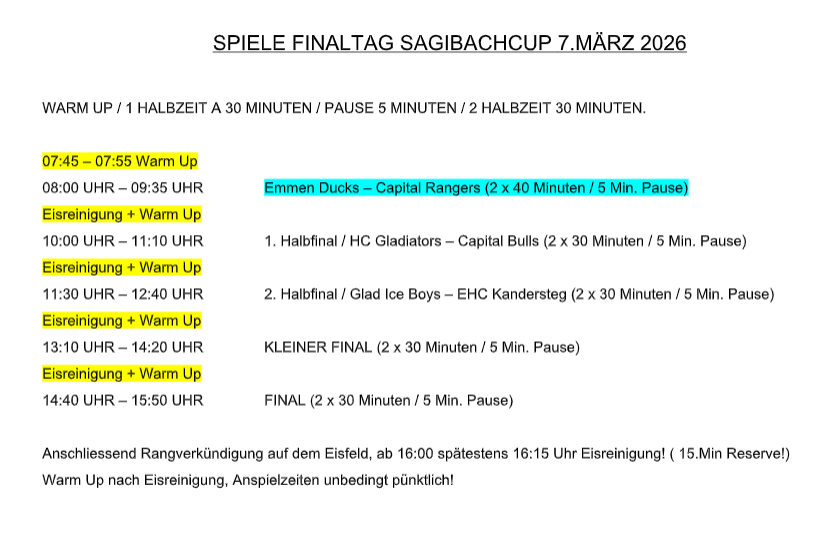 SPIELE FINALTAG SAGIBACHCUP 7.MÄRZ 2026

WARM UP / 1 HALBZEIT A 30 MINUTEN / PAUSE 5 MINUTEN / 2 HALBZEIT 30 MINUTEN.

07:45 – 07:55 Warm Up

08:00 UHR – 09:35 UHR Emmen Ducks – Capital Rangers (2 x 40 Minuten / 5 Min. Pause)

Eisreinigung + Warm Up

10:00 UHR – 11:10 UHR 1. Halbfinal / HC Gladiators – Capital Bulls (2 x 30 Minuten / 5 Min. Pause)

Eisreinigung + Warm Up

11:30 UHR – 12:40 UHR 2. Halbfinal / Glad Ice Boys – EHC Kandersteg (2 x 30 Minuten / 5 Min. Pause)

Eisreinigung + Warm Up

13:10 UHR – 14:20 UHR KLEINER FINAL (2 x 30 Minuten / 5 Min. Pause)

Eisreinigung + Warm Up

14:40 UHR – 15:50 UHR FINAL (2 x 30 Minuten / 5 Min. Pause)

Anschliessend Rangverkündigung auf dem Eisfeld, ab 16:00 spätestens 16:15 Uhr Eisreinigung! ( 15.Min Reserve!)

Warm Up nach Eisreinigung, Anspielzeiten unbedingt pünktlich!